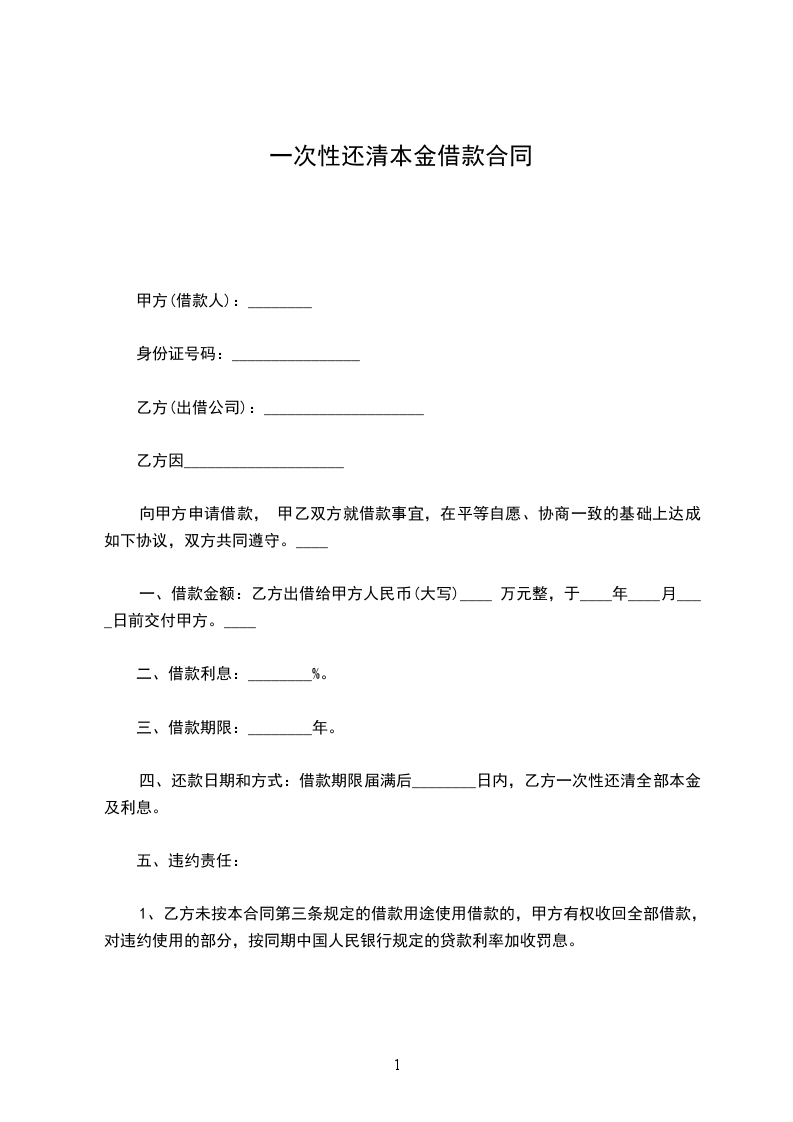 一次性还清本金借款合同

甲方(借款人)：________

身份证号码：________________

乙方(出借公司)：____________________

乙方因____________________

向甲方申请借款， 甲乙双方就借款事宜，在平等自愿、协商一致的基础上达成如下协议，双方共同遵守。____

一、借款金额：乙方出借给甲方人民币(大写)____ 万元整，于____年____月____日前交付甲方。____

二、借款利息：________%。

三、借款期限：________年。

四、还款日期和方式：借款期限届满后________日内，乙方一次性还清全部本金及利息。

五、违约责任：

1、乙方未按本合同第三条规定的借款用途使用借款的，甲方有权收回全部借款，对违约使用的部分，按同期中国人民银行规定的贷款利率加收罚息。

1